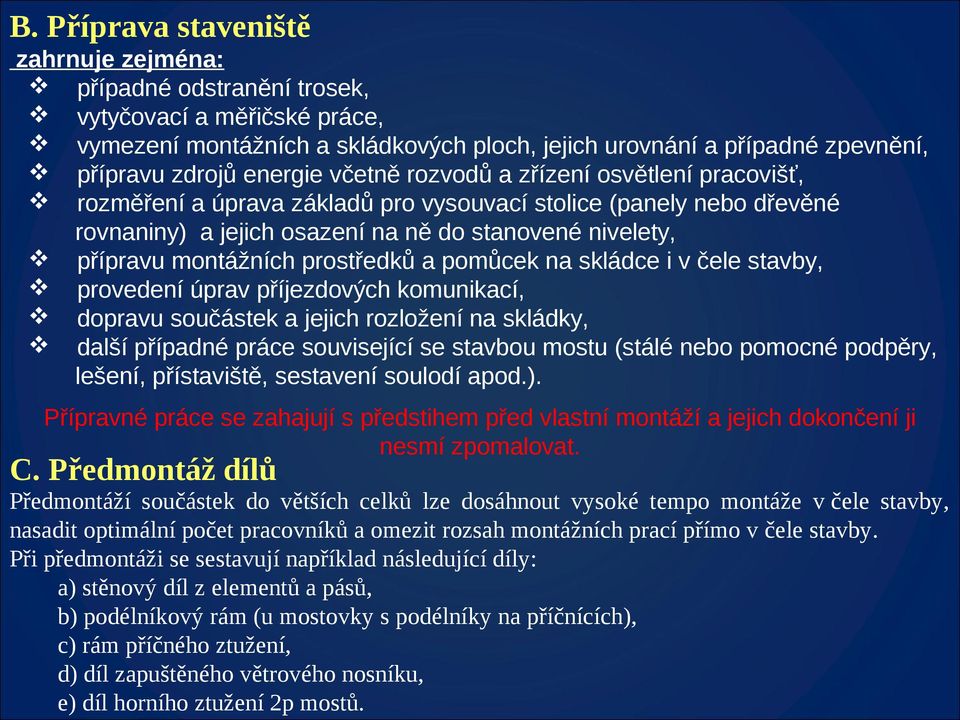 B. Příprava staveniště

zahrnuje zejména:

❖ případné odstranění trosek,
❖ vytyčovací a měřičské práce,
❖ vymezení montážních a skládkových ploch, jejich urovnání a případné zpevnění,
❖ přípravu zdrojů energie včetně rozvodů a zřízení osvětlení pracovišť,
❖ rozměření a úprava základů pro vysouvací stolice (panely nebo dřevěné rovnaniny) a jejich osazení na ně do stanovené nivelety,
❖ přípravu montážních prostředků a pomůcek na skládce i v čele stavby,
❖ provedení úprav příjezdových komunikací,
❖ dopravu součástek a jejich rozložení na skládky,
❖ další případné práce související se stavbou mostu (stálé nebo pomocné podpěry, lešení, přístaviště, sestavení soulodí apod.).

Přípravné práce se zahajují s předstihem před vlastní montáží a jejich dokončení ji nesmí zpomalovat.

C. Předmontáž dílů

Předmontáží součástek do větších celků lze dosáhnout vysoké tempo montáže v čele stavby, nasadit optimální počet pracovníků a omezit rozsah montážních prací přímo v čele stavby.

Při předmontáži se sestavují například následující díly:
a) stěnový díl z elementů a pásů,
b) podélníkový rám (u mostovky s podélníky na příčnících),
c) rám příčného ztužení,
d) díl zapuštěného větrového nosníku,
e) díl horního ztužení 2p mostů.